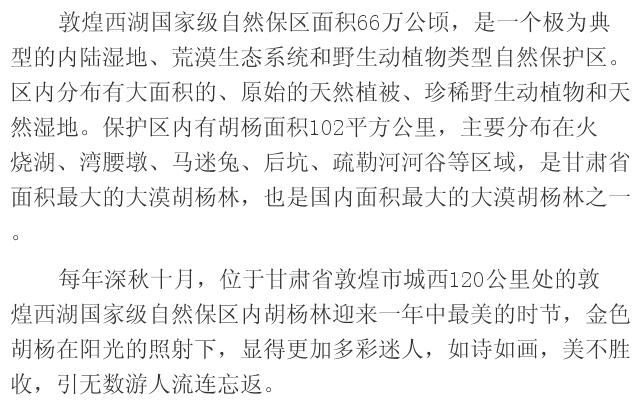 敦煌西湖国家级自然保区面积66万公顷，是一个极为典型的内陆湿地、荒漠生态系统和野生动植物类型自然保护区。区内分布有大面积的、原始的天然植被、珍稀野生动植物和天然湿地。保护区内有胡杨面积102平方公里，主要分布在火烧湖、湾腰墩、马迷兔、后坑、疏勒河河谷等区域，是甘肃省面积最大的大漠胡杨林，也是国内面积最大的大漠胡杨林之一。

每年深秋十月，位于甘肃省敦煌市城西120公里处的敦煌西湖国家级自然保区内胡杨林迎来一年中最美的时节，金色胡杨在阳光的照射下，显得更加多彩迷人，如诗如画，美不胜收，引无数游人流连忘返。